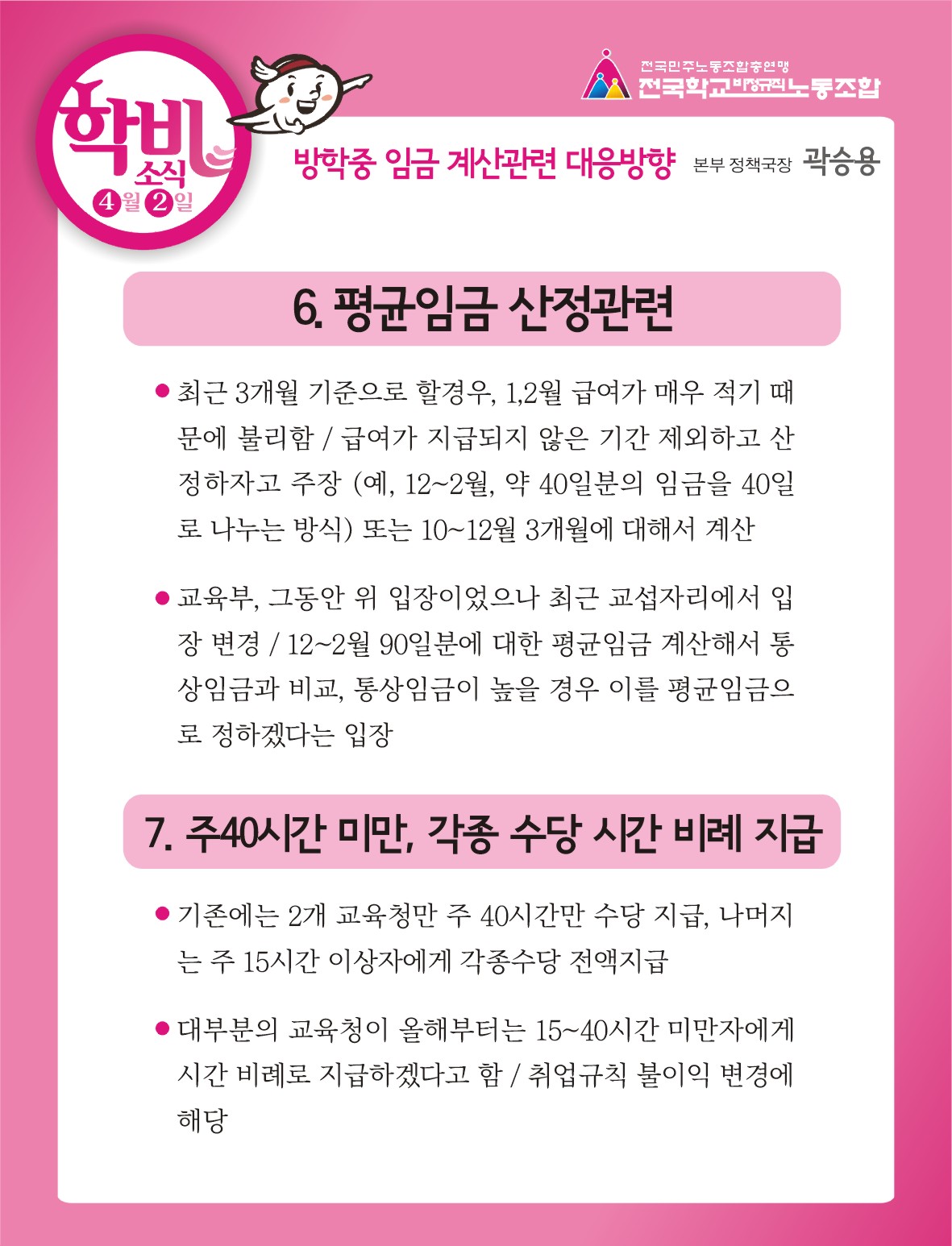 학비 소식 4월 2일

전국민주노동조합총연맹
전국학교비정규직노동조합

방학중 임금 계산관련 대응방향 본부 정책국장 곽승용

6. 평균임금 산정관련

• 최근 3개월 기준으로 할경우, 1,2월 급여가 매우 적기 때문에 불리함 / 급여가 지급되지 않은 기간 제외하고 산정하자고 주장 (예, 12~2월, 약 40일분의 임금을 40일로 나누는 방식) 또는 10~12월 3개월에 대해서 계산

• 교육부, 그동안 위 입장이었으나 최근 교섭자리에서 입장 변경 / 12~2월 90일분에 대한 평균임금 계산해서 통상임금과 비교, 통상임금이 높을 경우 이를 평균임금으로 정하겠다는 입장

7. 주40시간 미만, 각종 수당 시간 비례 지급

• 기존에는 2개 교육청만 주 40시간만 수당 지급, 나머지는 주 15시간 이상자에게 각종수당 전액지급

• 대부분의 교육청이 올해부터는 15~40시간 미만자에게 시간 비례로 지급하겠다고 함 / 취업규칙 불이익 변경에 해당